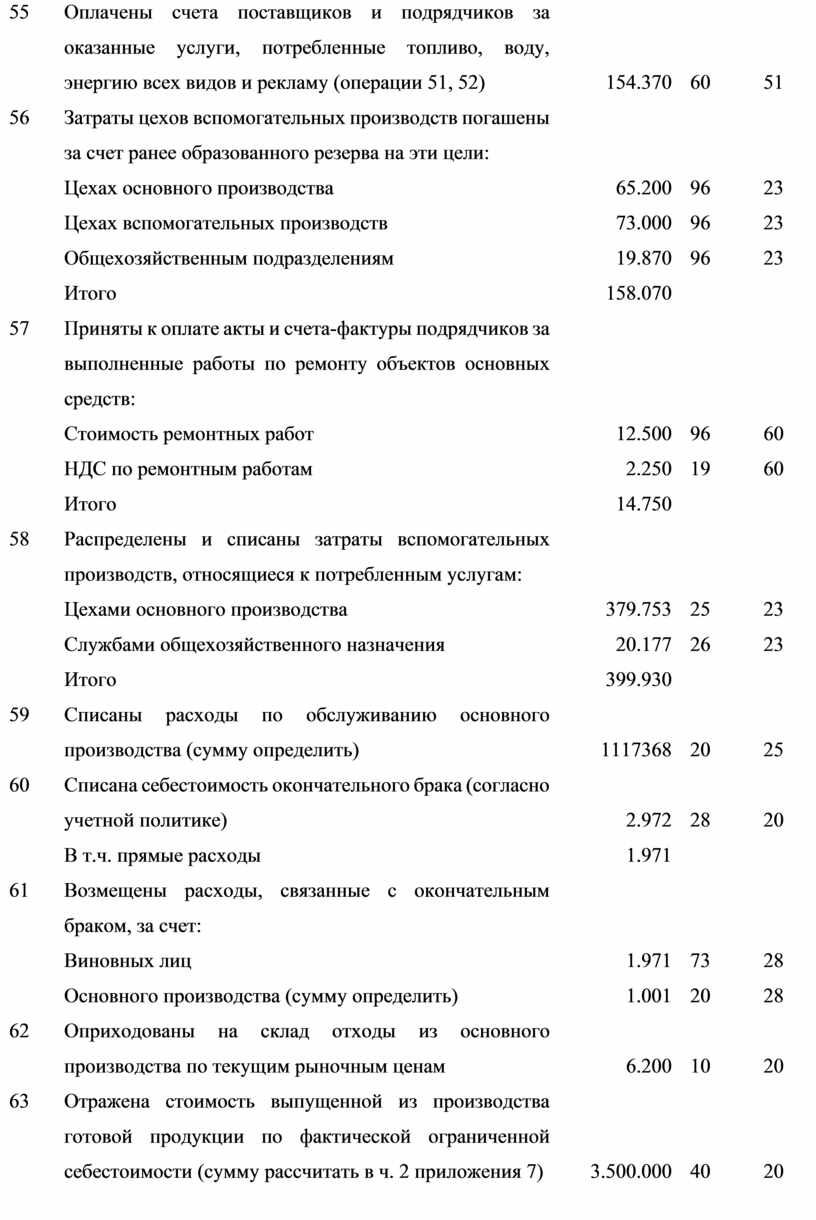 | | | | | |
|---|---|---|---|---|
| 55 | Оплачены счета поставщиков и подрядчиков за оказанные услуги, потребленные топливо, воду, энергию всех видов и рекламу (операции 51, 52) | 154.370 | 60 | 51 |
| 56 | Затраты цехов вспомогательных производств погашены за счет ранее образованного резерва на эти цели: | | | |
| | Цехах основного производства | 65.200 | 96 | 23 |
| | Цехах вспомогательных производств | 73.000 | 96 | 23 |
| | Общехозяйственным подразделениям | 19.870 | 96 | 23 |
| | Итого | 158.070 | | |
| 57 | Приняты к оплате акты и счета-фактуры подрядчиков за выполненные работы по ремонту объектов основных средств: | | | |
| | Стоимость ремонтных работ | 12.500 | 96 | 60 |
| | НДС по ремонтным работам | 2.250 | 19 | 60 |
| | Итого | 14.750 | | |
| 58 | Распределены и списаны затраты вспомогательных производств, относящиеся к потребленным услугам: | | | |
| | Цехами основного производства | 379.753 | 25 | 23 |
| | Службами общехозяйственного назначения | 20.177 | 26 | 23 |
| | Итого | 399.930 | | |
| 59 | Списаны расходы по обслуживанию основного производства (сумму определить) | 1117368 | 20 | 25 |
| 60 | Списана себестоимость окончательного брака (согласно учетной политике) | 2.972 | 28 | 20 |
| | В т.ч. прямые расходы | 1.971 | | |
| 61 | Возмещены расходы, связанные с окончательным браком, за счет: | | | |
| | Виновных лиц | 1.971 | 73 | 28 |
| | Основного производства (сумму определить) | 1.001 | 20 | 28 |
| 62 | Оприходованы на склад отходы из основного производства по текущим рыночным ценам | 6.200 | 10 | 20 |
| 63 | Отражена стоимость выпущенной из производства готовой продукции по фактической ограниченной себестоимости (сумму рассчитать в ч. 2 приложения 7) | 3.500.000 | 40 | 20 |